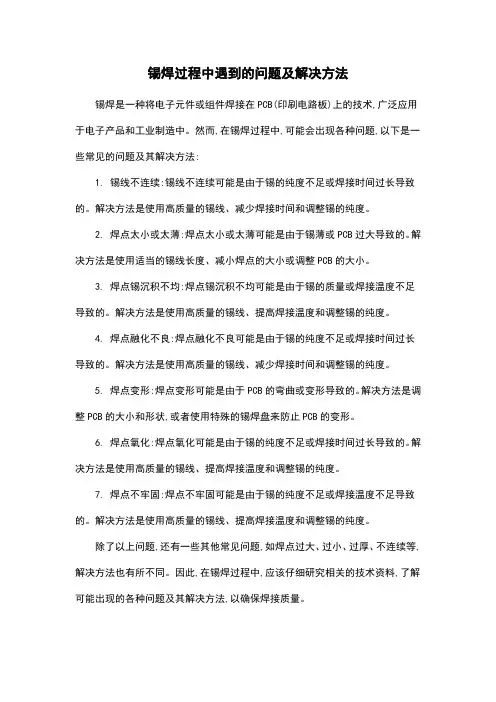 锡焊过程中遇到的问题及解决方法

锡焊是一种将电子元件或组件焊接在PCB(印刷电路板)上的技术,广泛应用于电子产品和工业制造中。然而,在锡焊过程中,可能会出现各种问题,以下是一些常见的问题及其解决方法:

1. 锡线不连续:锡线不连续可能是由于锡的纯度不足或焊接时间过长导致的。解决方法是使用高质量的锡线、减少焊接时间和调整锡的纯度。

2. 焊点太小或太薄:焊点太小或太薄可能是由于锡薄或PCB过大导致的。解决方法是使用适当的锡线长度、减小焊点的大小或调整PCB的大小。

3. 焊点锡沉积不均:焊点锡沉积不均可能是由于锡的质量或焊接温度不足导致的。解决方法是使用高质量的锡线、提高焊接温度和调整锡的纯度。

4. 焊点融化不良:焊点融化不良可能是由于锡的纯度不足或焊接时间过长导致的。解决方法是使用高质量的锡线、减少焊接时间和调整锡的纯度。

5. 焊点变形:焊点变形可能是由于PCB的弯曲或变形导致的。解决方法是调整PCB的大小和形状,或者使用特殊的锡焊盘来防止PCB的变形。

6. 焊点氧化:焊点氧化可能是由于锡的纯度不足或焊接时间过长导致的。解决方法是使用高质量的锡线、提高焊接温度和调整锡的纯度。

7. 焊点不牢固:焊点不牢固可能是由于锡的纯度不足或焊接温度不足导致的。解决方法是使用高质量的锡线、提高焊接温度和调整锡的纯度。

除了以上问题,还有一些其他常见问题,如焊点过大、过小、过厚、不连续等,解决方法也有所不同。因此,在锡焊过程中,应该仔细研究相关的技术资料,了解可能出现的各种问题及其解决方法,以确保焊接质量。